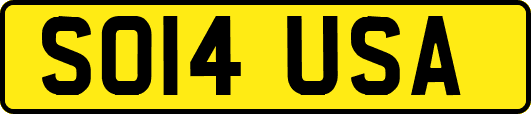 SO14 USA